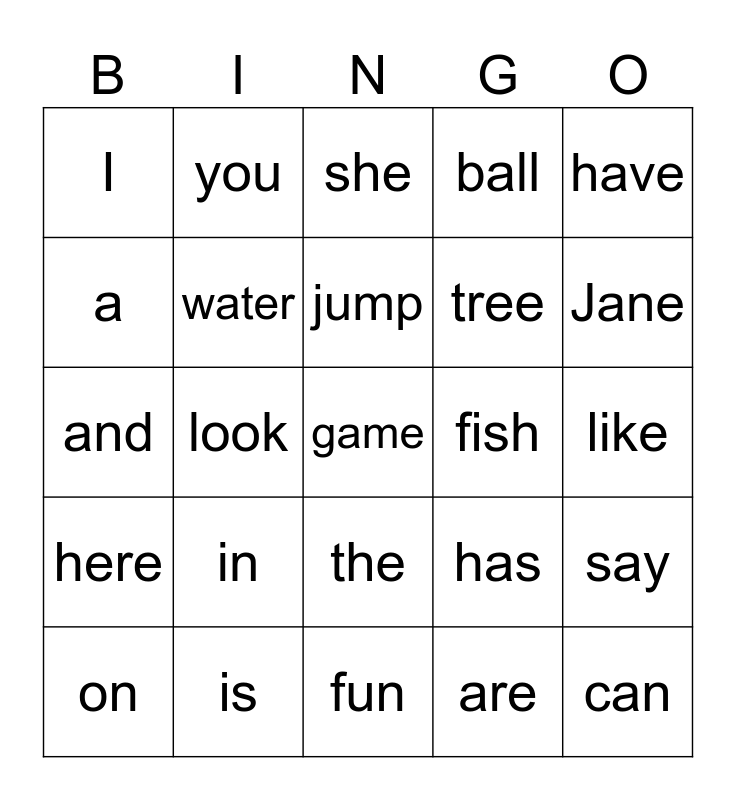 | B | I | N | G | O |
|---|---|---|---|---|
| I | you | she | ball | have |
| a | water | jump | tree | Jane |
| and | look | game | fish | like |
| here | in | the | has | say |
| on | is | fun | are | can |